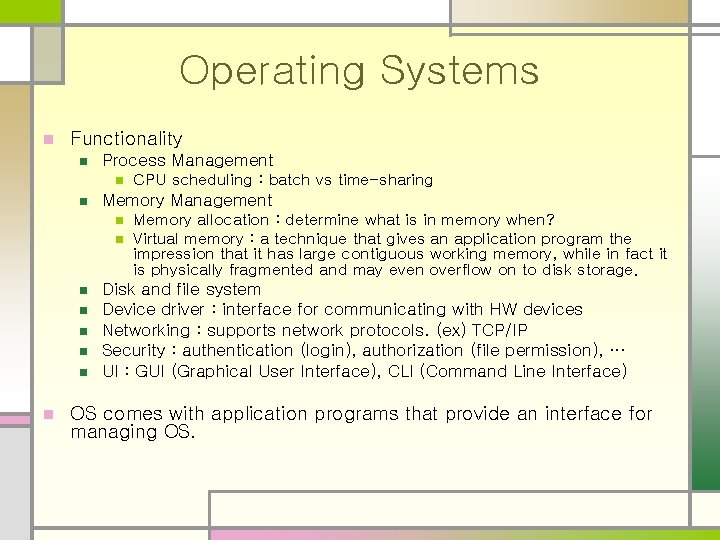 Operating Systems

Functionality

Process Management

CPU scheduling : batch vs time-sharing

Memory Management

Memory allocation : determine what is in memory when?

Virtual memory : a technique that gives an application program the impression that it has large contiguous working memory, while in fact it is physically fragmented and may even overflow on to disk storage.

Disk and file system

Device driver : interface for communicating with HW devices

Networking : supports network protocols. (ex) TCP/IP

Security : authentication (login), authorization (file permission), …

UI : GUI (Graphical User Interface), CLI (Command Line Interface)

OS comes with application programs that provide an interface for managing OS.